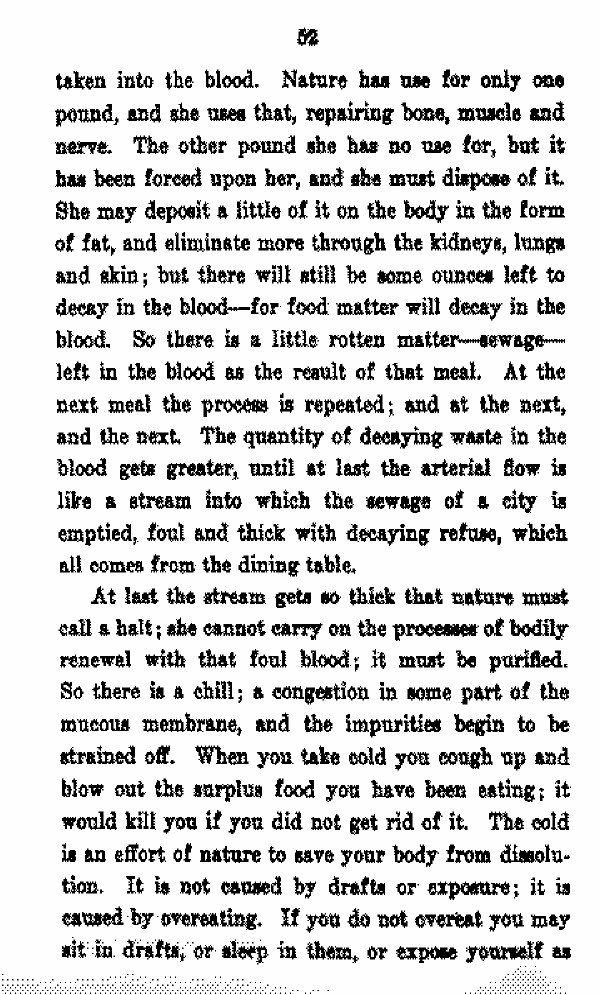 52

taken into the blood. Nature has use for only one pound, and she uses that, repairing bone, muscle and nerve. The other pound she has no use for, but it has been forced upon her, and she must dispose of it. She may deposit a little of it on the body in the form of fat, and eliminate more through the kidneys, lungs and skin; but there will still be some ounces left to decay in the blood—for food matter will decay in the blood. So there is a little rotten matter—sewage—left in the blood as the result of that meal. At the next meal the process is repeated; and at the next, and the next. The quantity of decaying waste in the blood gets greater, until at last the arterial flow is like a stream into which the sewage of a city is emptied, foul and thick with decaying refuse, which all comes from the dining table.

At last the stream gets so thick that nature must call a halt; she cannot carry on the processes of bodily renewal with that foul blood; it must be purified. So there is a chill; a congestion in some part of the mucous membrane, and the impurities begin to be strained off. When you take cold you cough up and blow out the surplus food you have been eating; it would kill you if you did not get rid of it. The cold is an effort of nature to save your body from dissolution. It is not caused by drafts or exposure; it is caused by overeating. If you do not overeat you may sit in drafts, or sleep in them, or expose yourself as